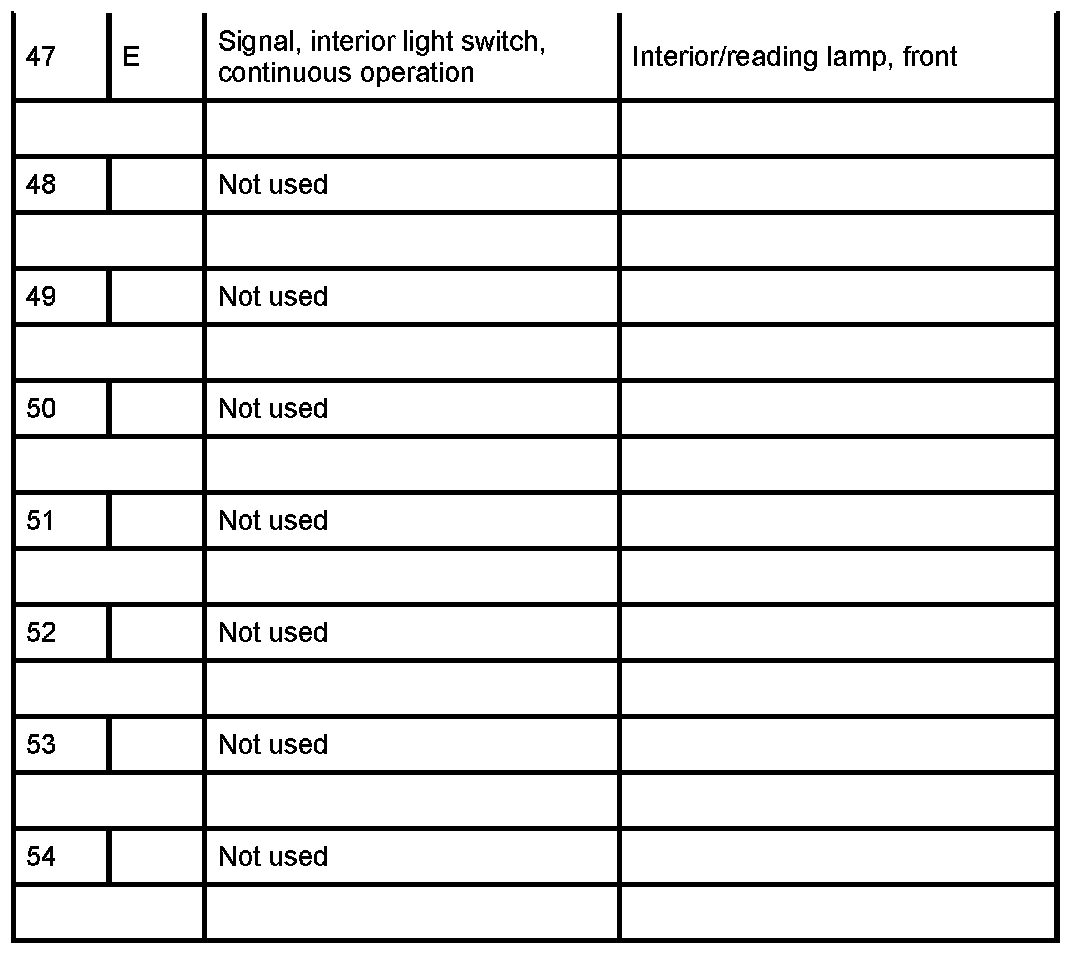 | 47 | E | Signal, interior light switch, continuous operation | Interior/reading lamp, front |
|---|---|---|---|
| | | | |
| 48 | | Not used | |
| | | | |
| 49 | | Not used | |
| | | | |
| 50 | | Not used | |
| | | | |
| 51 | | Not used | |
| | | | |
| 52 | | Not used | |
| | | | |
| 53 | | Not used | |
| | | | |
| 54 | | Not used | |
| | | | |